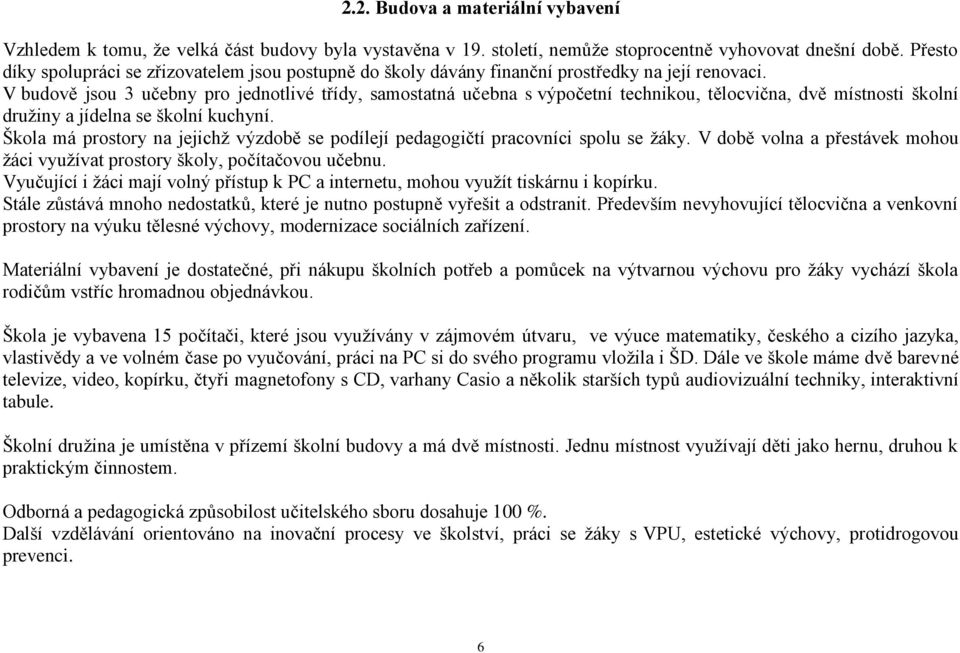 2.2. Budova a materiální vybavení

Vzhledem k tomu, že velká část budovy byla vystavěna v 19. století, nemůže stoprocentně vyhovovat dnešní době. Přesto díky spolupráci se zřizovatelem jsou postupně do školy dávány finanční prostředky na její renovaci.
V budově jsou 3 učebny pro jednotlivé třídy, samostatná učebna s výpočetní technikou, tělocvična, dvě místnosti školní družiny a jídelna se školní kuchyní.
Škola má prostory na jejichž výzdobě se podílejí pedagogičtí pracovníci spolu se žáky. V době volna a přestávek mohou žáci využívat prostory školy, počítačovou učebnu.
Vyučující i žáci mají volný přístup k PC a internetu, mohou využít tiskárnu i kopírku.
Stále zůstává mnoho nedostatků, které je nutno postupně vyřešit a odstranit. Především nevyhovující tělocvična a venkovní prostory na výuku tělesné výchovy, modernizace sociálních zařízení.

Materiální vybavení je dostatečné, při nákupu školních potřeb a pomůcek na výtvarnou výchovu pro žáky vychází škola rodičům vstříc hromadnou objednávkou.

Škola je vybavena 15 počítači, které jsou využívány v zájmovém útvaru, ve výuce matematiky, českého a cizího jazyka, vlastivědy a ve volném čase po vyučování, práci na PC si do svého programu vložila i ŠD. Dále ve škole máme dvě barevné televize, video, kopírku, čtyři magnetofony s CD, varhany Casio a několik starších typů audiovizuální techniky, interaktivní tabule.

Školní družina je umístěna v přízemí školní budovy a má dvě místnosti. Jednu místnost využívají děti jako hernu, druhou k praktickým činnostem.

Odborná a pedagogická způsobilost učitelského sboru dosahuje 100 %.
Další vzdělávání orientováno na inovační procesy ve školství, práci se žáky s VPU, estetické výchovy, protidrogovou prevenci.

6